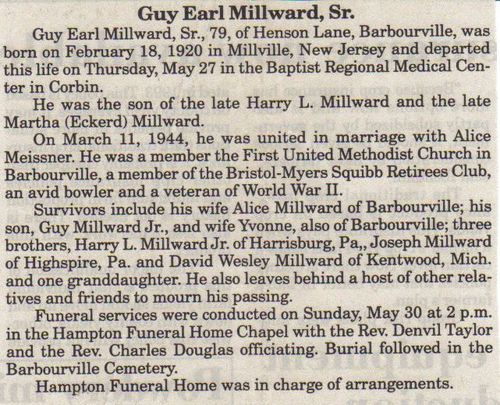 Guy Earl Millward, Sr.

Guy Earl Millward, Sr., 79, of Henson Lane, Barbourville, was born on February 18, 1920 in Millville, New Jersey and departed this life on Thursday, May 27 in the Baptist Regional Medical Center in Corbin.

He was the son of the late Harry L. Millward and the late Martha (Eckerd) Millward.

On March 11, 1944, he was united in marriage with Alice Meissner. He was a member the First United Methodist Church in Barbourville, a member of the Bristol-Myers Squibb Retirees Club, an avid bowler and a veteran of World War II.

Survivors include his wife Alice Millward of Barbourville; his son, Guy Millward Jr., and wife Yvonne, also of Barbourville; three brothers, Harry L. Millward Jr. of Harrisburg, Pa,, Joseph Millward of Highspire, Pa. and David Wesley Millward of Kentwood, Mich. and one granddaughter. He also leaves behind a host of other relatives and friends to mourn his passing.

Funeral services were conducted on Sunday, May 30 at 2 p.m. in the Hampton Funeral Home Chapel with the Rev. Denvil Taylor and the Rev. Charles Douglas officiating. Burial followed in the Barbourville Cemetery.

Hampton Funeral Home was in charge of arrangements.